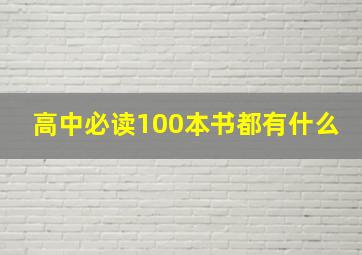 高中必读100本书都有什么